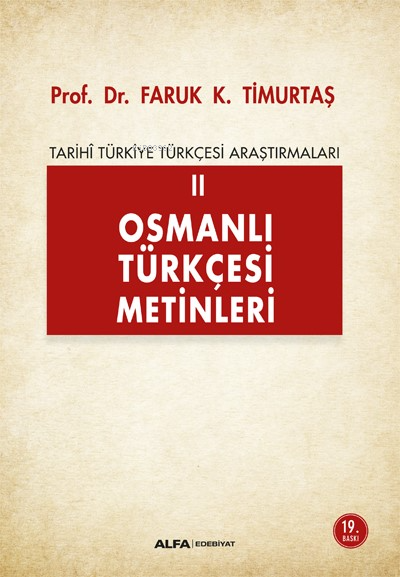 Prof. Dr. FARUK K. TİMURTAŞ

TARİHÎ TÜRKİYE TÜRKÇESİ ARAŞTIRMALARI

II

OSMANLI TÜRKÇESİ METİNLERİ

19. BASKI

ALFA | EDEBİYAT